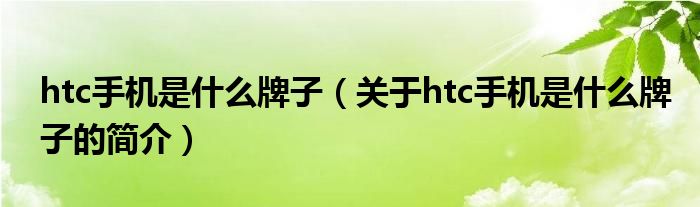 htc手机是什么牌子（关于htc手机是什么牌子的简介）